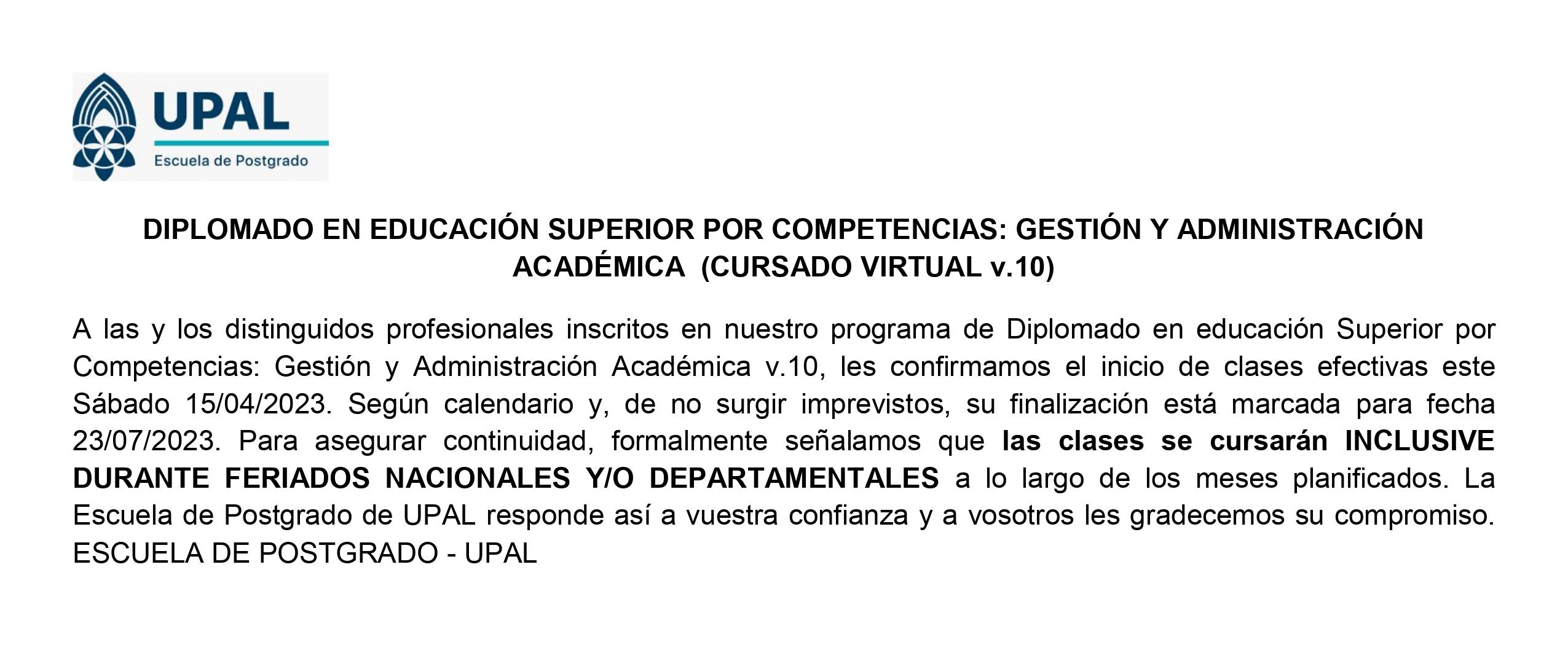 UPAL
Escuela de Postgrado

DIPLOMADO EN EDUCACIÓN SUPERIOR POR COMPETENCIAS: GESTIÓN Y ADMINISTRACIÓN ACADÉMICA (CURSADO VIRTUAL v.10)

A las y los distinguidos profesionales inscritos en nuestro programa de Diplomado en educación Superior por Competencias: Gestión y Administración Académica v.10, les confirmamos el inicio de clases efectivas este Sábado 15/04/2023. Según calendario y, de no surgir imprevistos, su finalización está marcada para fecha 23/07/2023. Para asegurar continuidad, formalmente señalamos que las clases se cursarán INCLUSIVE DURANTE FERIADOS NACIONALES Y/O DEPARTAMENTALES a lo largo de los meses planificados. La Escuela de Postgrado de UPAL responde así a vuestra confianza y a vosotros les gradecemos su compromiso. ESCUELA DE POSTGRADO - UPAL